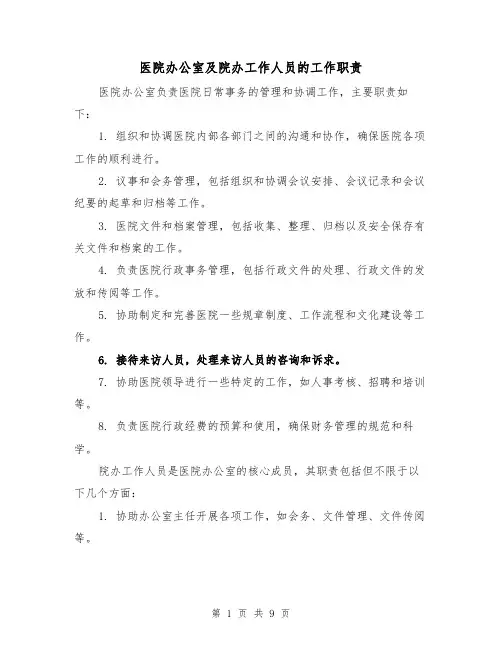 医院办公室及院办工作人员的工作职责

医院办公室负责医院日常事务的管理和协调工作，主要职责如下：

1. 组织和协调医院内部各部门之间的沟通和协作，确保医院各项工作的顺利进行。

2. 议事和会务管理，包括组织和协调会议安排、会议记录和会议纪要的起草和归档等工作。

3. 医院文件和档案管理，包括收集、整理、归档以及安全保存有关文件和档案的工作。

4. 负责医院行政事务管理，包括行政文件的处理、行政文件的发放和传阅等工作。

5. 协助制定和完善医院一些规章制度、工作流程和文化建设等工作。

6. 接待来访人员，处理来访人员的咨询和诉求。

7. 协助医院领导进行一些特定的工作，如人事考核、招聘和培训等。

8. 负责医院行政经费的预算和使用，确保财务管理的规范和科学。

院办工作人员是医院办公室的核心成员，其职责包括但不限于以下几个方面：

1. 协助办公室主任开展各项工作，如会务、文件管理、文件传阅等。

第 1 页 共 9 页